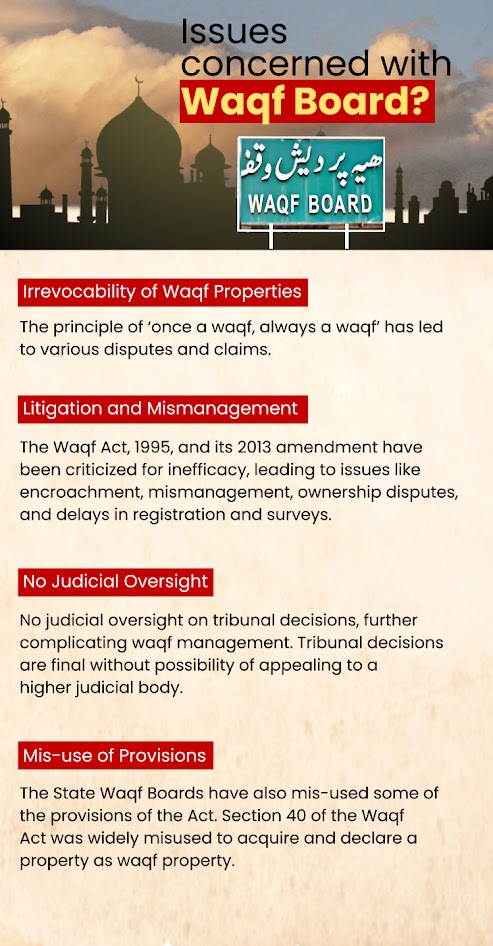 Issues concerned with Waqf Board?

ھیہ پردیش وقف
WAQF BOARD

Irrevocability of Waqf Properties

The principle of 'once a waqf, always a waqf' has led to various disputes and claims.

Litigation and Mismanagement

The Waqf Act, 1995, and its 2013 amendment have been criticized for inefficacy, leading to issues like encroachment, mismanagement, ownership disputes, and delays in registration and surveys.

No Judicial Oversight

No judicial oversight on tribunal decisions, further complicating waqf management. Tribunal decisions are final without possibility of appealing to a higher judicial body.

Mis-use of Provisions

The State Waqf Boards have also mis-used some of the provisions of the Act. Section 40 of the Waqf Act was widely misused to acquire and declare a property as waqf property.